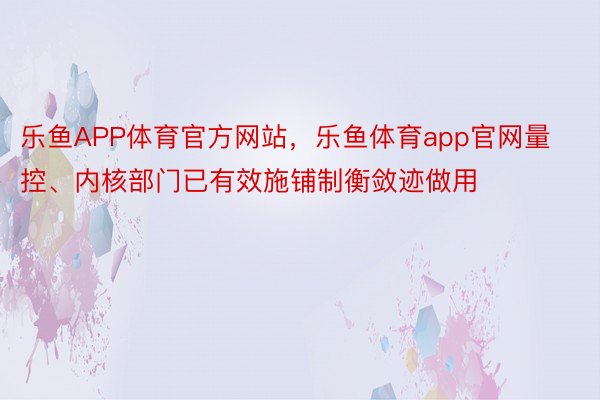 乐鱼APP体育官方网站，乐鱼体育app官网量控、内核部门已有效施铺制衡敛迹做用